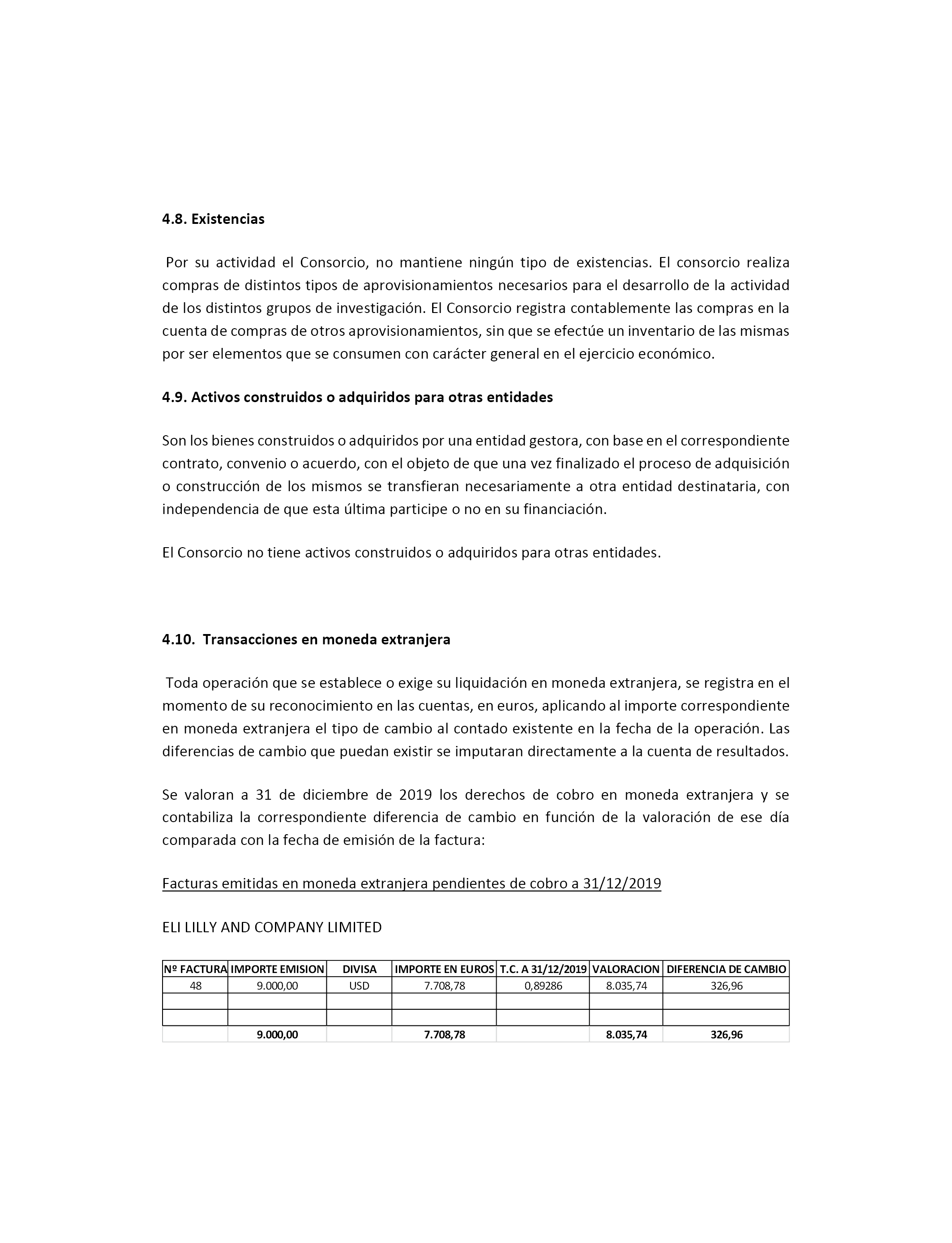 4.8. Existencias

Por su actividad el Consorcio, no mantiene ningún tipo de existencias. El consorcio realiza compras de distintos tipos de aprovisionamientos necesarios para el desarrollo de la actividad de los distintos grupos de investigación. El Consorcio registra contablemente las compras en la cuenta de compras de otros aprovisionamientos, sin que se efectúe un inventario de las mismas por ser elementos que se consumen con carácter general en el ejercicio económico.

4.9. Activos construidos o adquiridos para otras entidades

Son los bienes construidos o adquiridos por una entidad gestora, con base en el correspondiente contrato, convenio o acuerdo, con el objeto de que una vez finalizado el proceso de adquisición o construcción de los mismos se transfieran necesariamente a otra entidad destinataria, con independencia de que esta última participe o no en su financiación.

El Consorcio no tiene activos construidos o adquiridos para otras entidades.

4.10. Transacciones en moneda extranjera

Toda operación que se establece o exige su liquidación en moneda extranjera, se registra en el momento de su reconocimiento en las cuentas, en euros, aplicando al importe correspondiente en moneda extranjera el tipo de cambio al contado existente en la fecha de la operación. Las diferencias de cambio que puedan existir se imputaran directamente a la cuenta de resultados.

Se valoran a 31 de diciembre de 2019 los derechos de cobro en moneda extranjera y se contabiliza la correspondiente diferencia de cambio en función de la valoración de ese día comparada con la fecha de emisión de la factura:

Facturas emitidas en moneda extranjera pendientes de cobro a 31/12/2019

ELI LILLY AND COMPANY LIMITED

| Nº FACTURA | IMPORTE EMISION | DIVISA | IMPORTE EN EUROS | T.C. A 31/12/2019 | VALORACION | DIFERENCIA DE CAMBIO |
|---|---|---|---|---|---|---|
| 48 | 9.000,00 | USD | 7.708,78 | 0,89286 | 8.035,74 | 326,96 |
| | | | | | | |
| | | | | | | |
| | 9.000,00 | | 7.708,78 | | 8.035,74 | 326,96 |